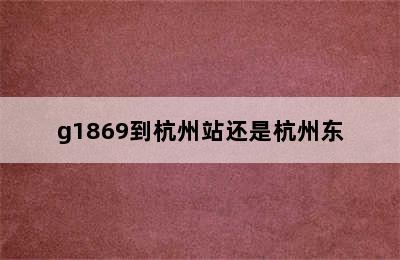 g1869到杭州站还是杭州东